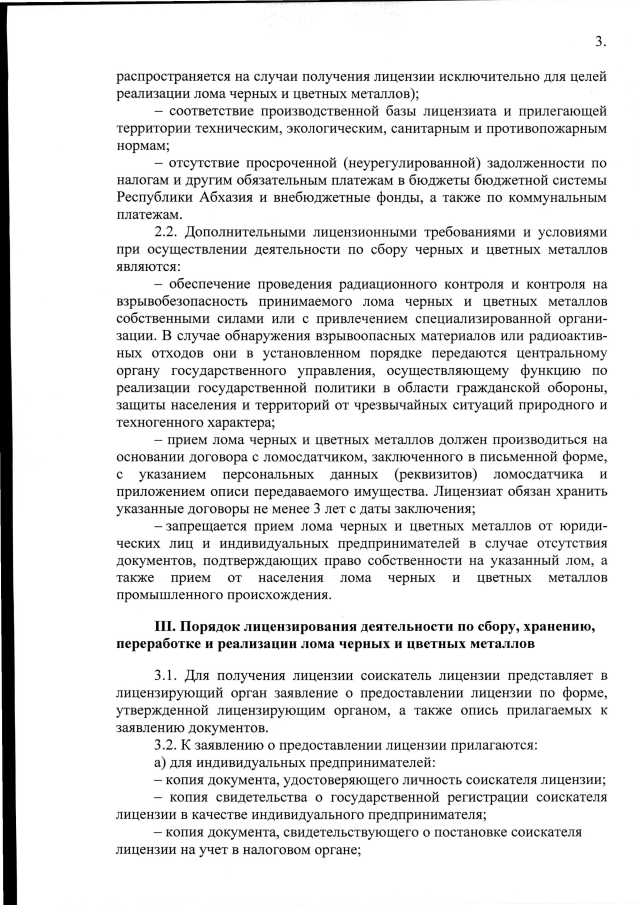 3.

распространяется на случаи получения лицензии исключительно для целей реализации лома черных и цветных металлов);

– соответствие производственной базы лицензиата и прилегающей территории техническим, экологическим, санитарным и противопожарным нормам;

– отсутствие просроченной (неурегулированной) задолженности по налогам и другим обязательным платежам в бюджеты бюджетной системы Республики Абхазия и внебюджетные фонды, а также по коммунальным платежам.

2.2. Дополнительными лицензионными требованиями и условиями при осуществлении деятельности по сбору черных и цветных металлов являются:

– обеспечение проведения радиационного контроля и контроля на взрывобезопасность принимаемого лома черных и цветных металлов собственными силами или с привлечением специализированной организации. В случае обнаружения взрывоопасных материалов или радиоактивных отходов они в установленном порядке передаются центральному органу государственного управления, осуществляющему функцию по реализации государственной политики в области гражданской обороны, защиты населения и территорий от чрезвычайных ситуаций природного и техногенного характера;

– прием лома черных и цветных металлов должен производиться на основании договора с ломосдатчиком, заключенного в письменной форме, с указанием персональных данных (реквизитов) ломосдатчика и приложением описи передаваемого имущества. Лицензиат обязан хранить указанные договоры не менее 3 лет с даты заключения;

– запрещается прием лома черных и цветных металлов от юридических лиц и индивидуальных предпринимателей в случае отсутствия документов, подтверждающих право собственности на указанный лом, а также прием от населения лома черных и цветных металлов промышленного происхождения.

III. Порядок лицензирования деятельности по сбору, хранению, переработке и реализации лома черных и цветных металлов

3.1. Для получения лицензии соискатель лицензии представляет в лицензирующий орган заявление о предоставлении лицензии по форме, утвержденной лицензирующим органом, а также опись прилагаемых к заявлению документов.

3.2. К заявлению о предоставлении лицензии прилагаются:

а) для индивидуальных предпринимателей:

– копия документа, удостоверяющего личность соискателя лицензии;

– копия свидетельства о государственной регистрации соискателя лицензии в качестве индивидуального предпринимателя;

– копия документа, свидетельствующего о постановке соискателя лицензии на учет в налоговом органе;